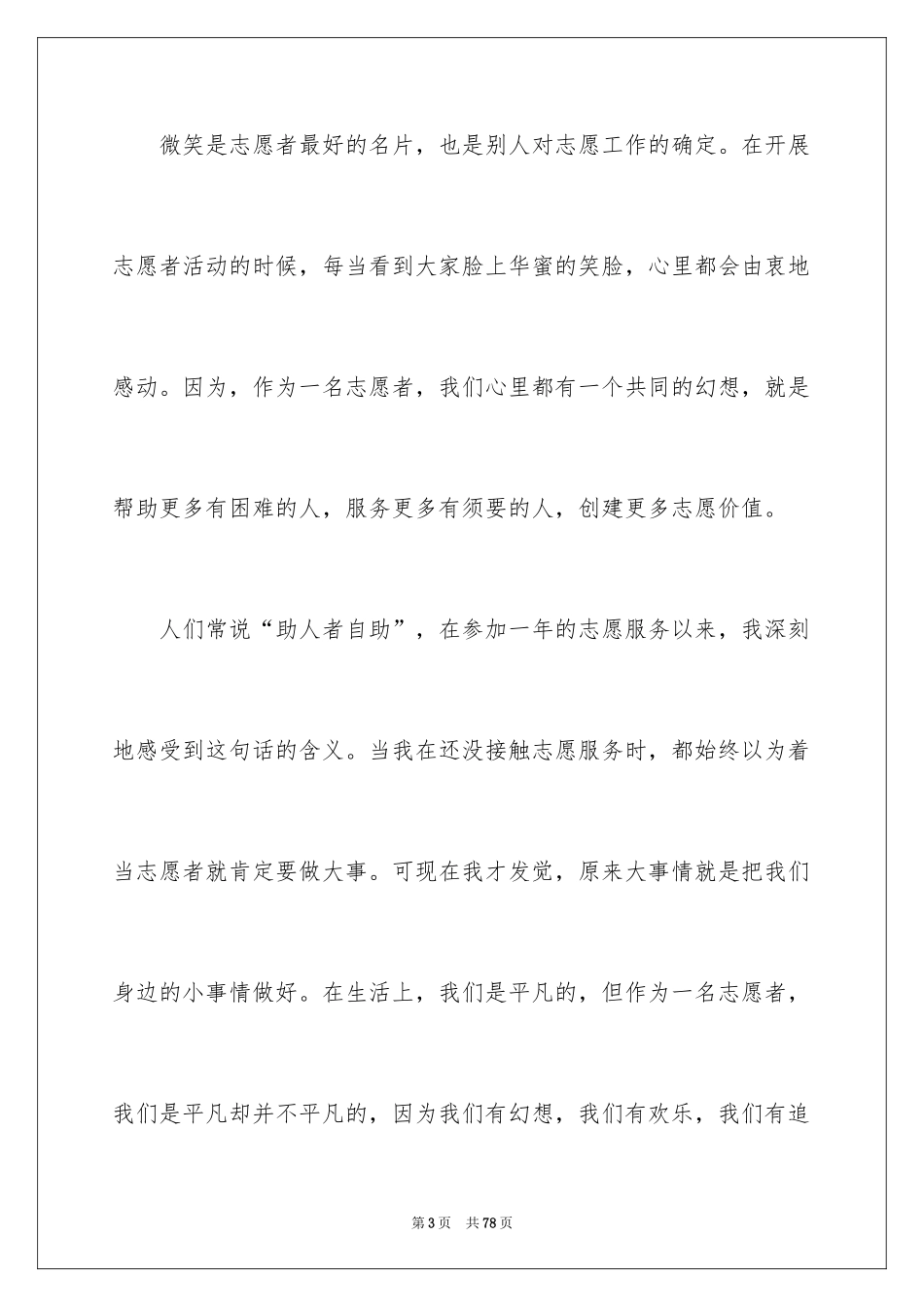 微笑是志愿者最好的名片，也是别人对志愿工作的确定。在开展志愿者活动的时候，每当看到大家脸上华蜜的笑脸，心里都会由衷地感动。因为，作为一名志愿者，我们心里都有一个共同的幻想，就是帮助更多有困难的人，服务更多有须要的人，创建更多志愿价值。

人们常说“助人者自助”，在参加一年的志愿服务以来，我深刻地感受到这句话的含义。当我在还没接触志愿服务时，都始终以为着当志愿者就肯定要做大事。可现在我才发觉，原来大事情就是把我们身边的小事情做好。在生活上，我们是平凡的，但作为一名志愿者，我们是平凡却并不平凡的，因为我们有幻想，我们有欢乐，我们有追

第3页　共78页